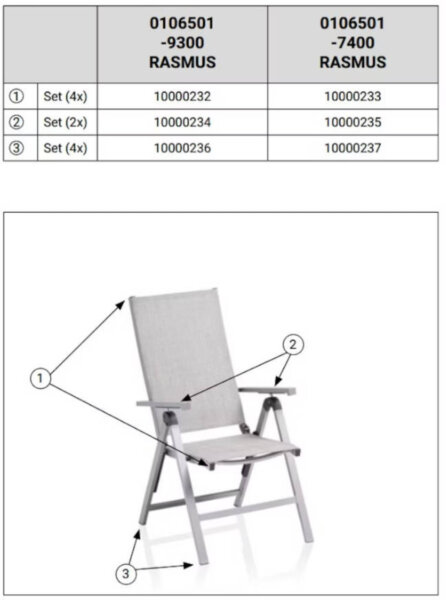 | | | 0106501 -9300 RASMUS | 0106501 -7400 RASMUS |
|---|---|---|---|
| ① | Set (4x) | 10000232 | 10000233 |
| ② | Set (2x) | 10000234 | 10000235 |
| ③ | Set (4x) | 10000236 | 10000237 |

1

2

3